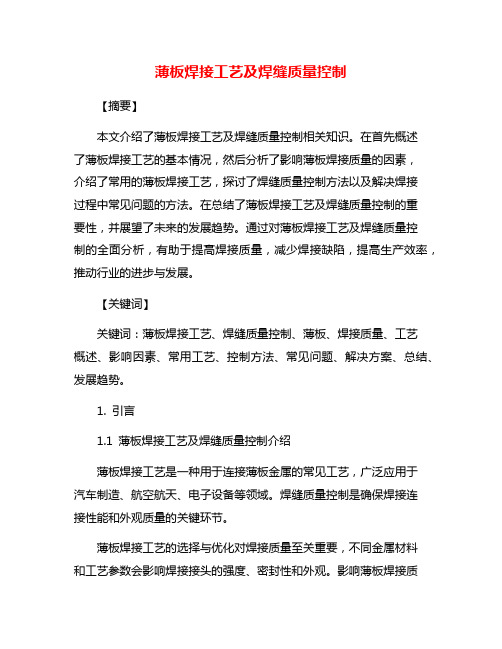 薄板焊接工艺及焊缝质量控制

【摘要】

本文介绍了薄板焊接工艺及焊缝质量控制相关知识。在首先概述了薄板焊接工艺的基本情况，然后分析了影响薄板焊接质量的因素，介绍了常用的薄板焊接工艺，探讨了焊缝质量控制方法以及解决焊接过程中常见问题的方法。在总结了薄板焊接工艺及焊缝质量控制的重要性，并展望了未来的发展趋势。通过对薄板焊接工艺及焊缝质量控制的全面分析，有助于提高焊接质量，减少焊接缺陷，提高生产效率，推动行业的进步与发展。

【关键词】

关键词：薄板焊接工艺、焊缝质量控制、薄板、焊接质量、工艺概述、影响因素、常用工艺、控制方法、常见问题、解决方案、总结、发展趋势。

1. 引言

1.1 薄板焊接工艺及焊缝质量控制介绍

薄板焊接工艺是一种用于连接薄板金属的常见工艺，广泛应用于汽车制造、航空航天、电子设备等领域。焊缝质量控制是确保焊接连接性能和外观质量的关键环节。

薄板焊接工艺的选择与优化对焊接质量至关重要，不同金属材料和工艺参数会影响焊接接头的强度、密封性和外观。影响薄板焊接质